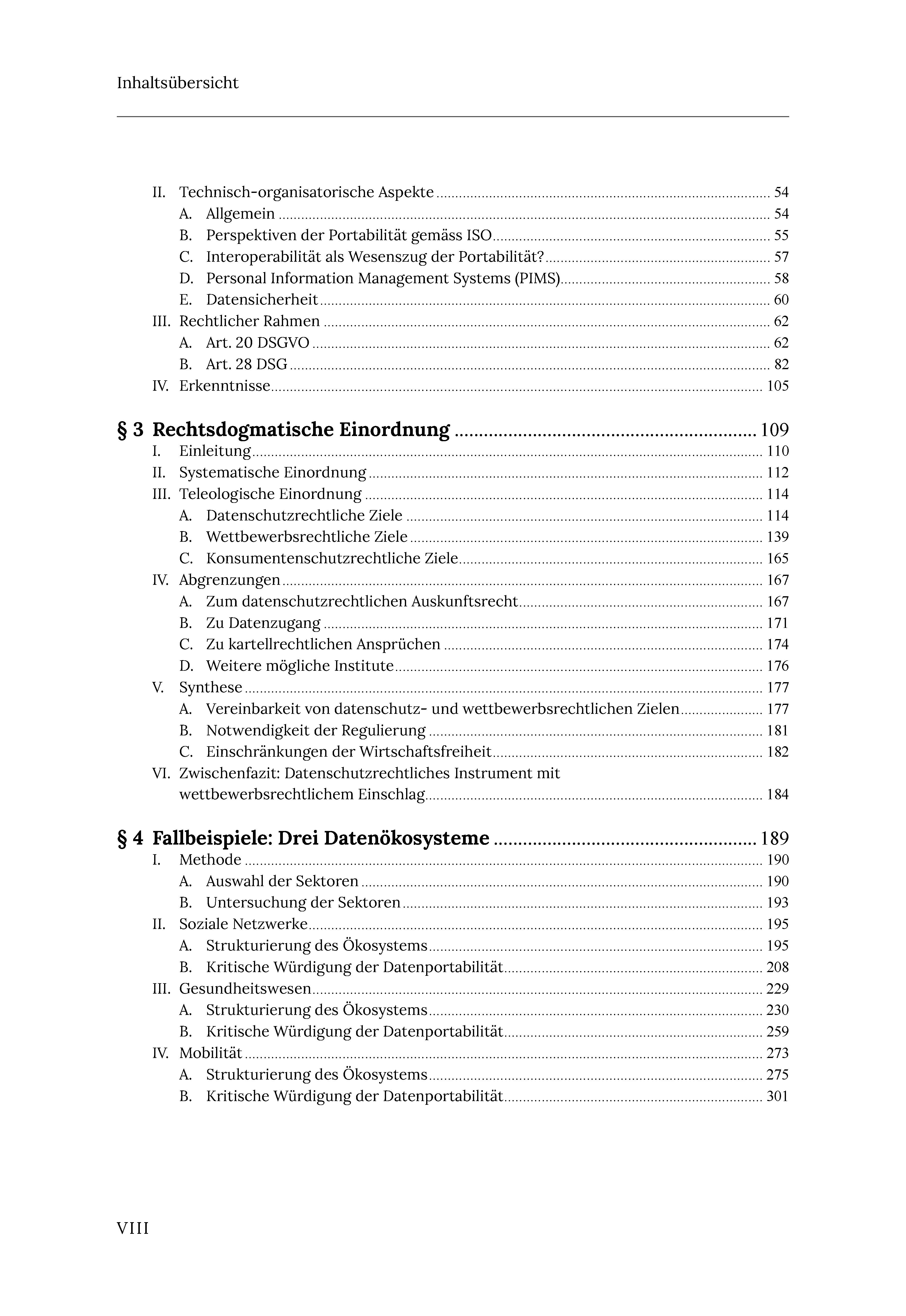 Inhaltsübersicht

II. Technisch-organisatorische Aspekte 54
A. Allgemein 54
B. Perspektiven der Portabilität gemäss ISO 55
C. Interoperabilität als Wesenszug der Portabilität? 57
D. Personal Information Management Systems (PIMS) 58
E. Datensicherheit 60
III. Rechtlicher Rahmen 62
A. Art. 20 DSGVO 62
B. Art. 28 DSG 82
IV. Erkenntnisse 105

§ 3 Rechtsdogmatische Einordnung 109
I. Einleitung 110
II. Systematische Einordnung 112
III. Teleologische Einordnung 114
A. Datenschutzrechtliche Ziele 114
B. Wettbewerbsrechtliche Ziele 139
C. Konsumentenschutzrechtliche Ziele 165
IV. Abgrenzungen 167
A. Zum datenschutzrechtlichen Auskunftsrecht 167
B. Zu Datenzugang 171
C. Zu kartellrechtlichen Ansprüchen 174
D. Weitere mögliche Institute 176
V. Synthese 177
A. Vereinbarkeit von datenschutz- und wettbewerbsrechtlichen Zielen 177
B. Notwendigkeit der Regulierung 181
C. Einschränkungen der Wirtschaftsfreiheit 182
VI. Zwischenfazit: Datenschutzrechtliches Instrument mit wettbewerbsrechtlichem Einschlag 184

§ 4 Fallbeispiele: Drei Datenökosysteme 189
I. Methode 190
A. Auswahl der Sektoren 190
B. Untersuchung der Sektoren 193
II. Soziale Netzwerke 195
A. Strukturierung des Ökosystems 195
B. Kritische Würdigung der Datenportabilität 208
III. Gesundheitswesen 229
A. Strukturierung des Ökosystems 230
B. Kritische Würdigung der Datenportabilität 259
IV. Mobilität 273
A. Strukturierung des Ökosystems 275
B. Kritische Würdigung der Datenportabilität 301

VIII